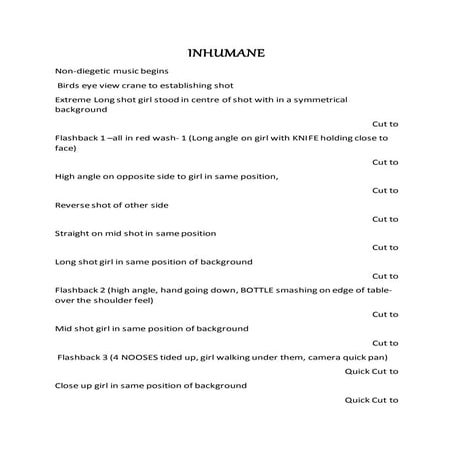 INHUMANE

Non-diegetic music begins

Birds eye view crane to establishing shot

Extreme Long shot girl stood in centre of shot with in a symmetrical background

Cut to

Flashback 1 –all in red wash- 1 (Long angle on girl with KNIFE holding close to face)

Cut to

High angle on opposite side to girl in same position,

Cut to

Reverse shot of other side

Cut to

Straight on mid shot in same position

Cut to

Long shot girl in same position of background

Cut to

Flashback 2 (high angle, hand going down, BOTTLE smashing on edge of table- over the shoulder feel)

Cut to

Mid shot girl in same position of background

Cut to

Flashback 3 (4 NOOSES tided up, girl walking under them, camera quick pan)

Quick Cut to

Close up girl in same position of background

Quick Cut to